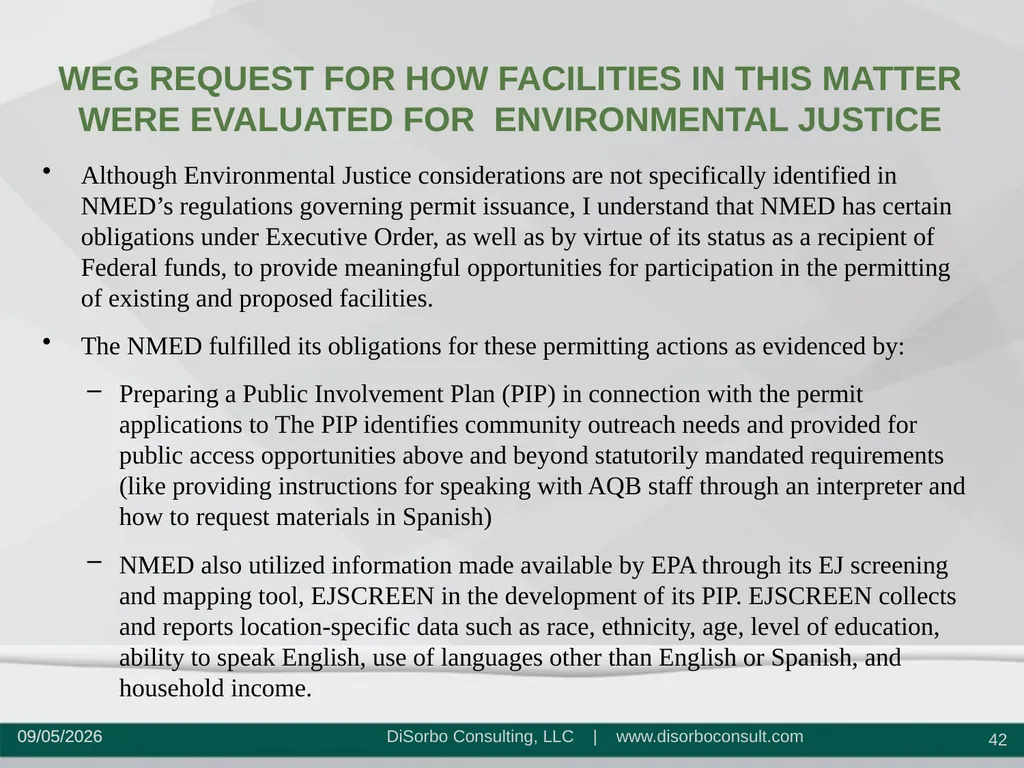 WEG REQUEST FOR HOW FACILITIES IN THIS MATTER WERE EVALUATED FOR ENVIRONMENTAL JUSTICE

• Although Environmental Justice considerations are not specifically identified in NMED’s regulations governing permit issuance, I understand that NMED has certain obligations under Executive Order, as well as by virtue of its status as a recipient of Federal funds, to provide meaningful opportunities for participation in the permitting of existing and proposed facilities.

• The NMED fulfilled its obligations for these permitting actions as evidenced by:

– Preparing a Public Involvement Plan (PIP) in connection with the permit applications to The PIP identifies community outreach needs and provided for public access opportunities above and beyond statutorily mandated requirements (like providing instructions for speaking with AQB staff through an interpreter and how to request materials in Spanish)

– NMED also utilized information made available by EPA through its EJ screening and mapping tool, EJSCREEN in the development of its PIP. EJSCREEN collects and reports location-specific data such as race, ethnicity, age, level of education, ability to speak English, use of languages other than English or Spanish, and household income.

09/05/2026 DiSorbo Consulting, LLC | www.disorboconsult.com 42